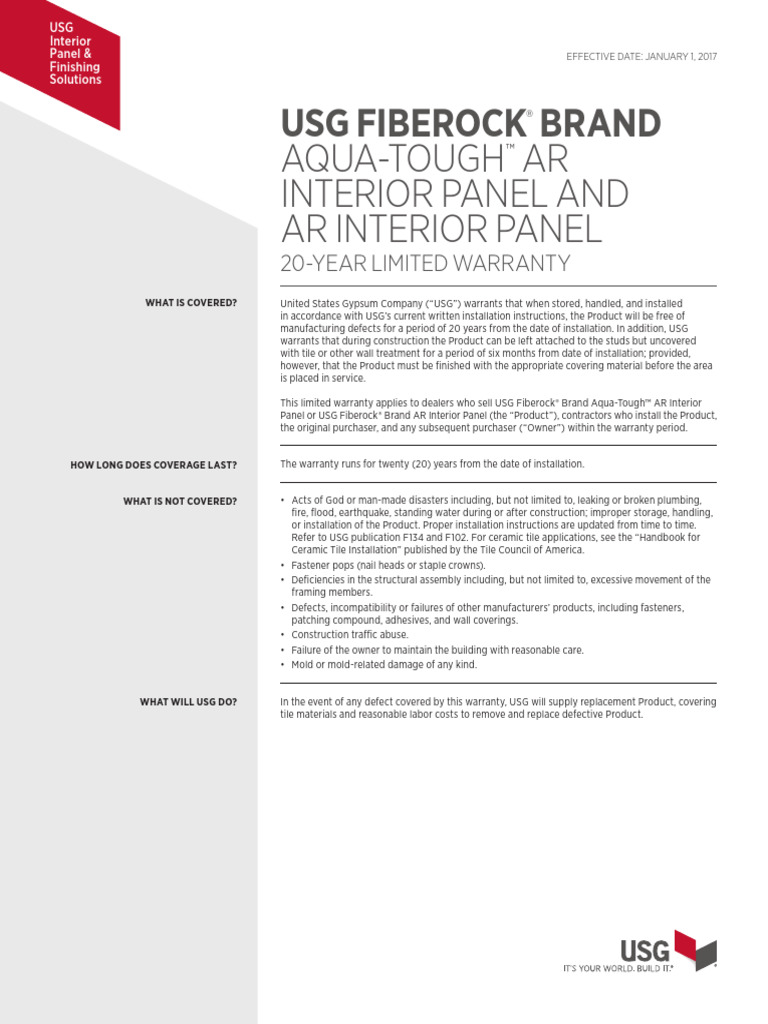 USG Interior Panel & Finishing Solutions

EFFECTIVE DATE: JANUARY 1, 2017

USG FIBEROCK® BRAND
AQUA-TOUGH™ AR INTERIOR PANEL AND AR INTERIOR PANEL
20-YEAR LIMITED WARRANTY

WHAT IS COVERED?

United States Gypsum Company ("USG") warrants that when stored, handled, and installed in accordance with USG's current written installation instructions, the Product will be free of manufacturing defects for a period of 20 years from the date of installation. In addition, USG warrants that during construction the Product can be left attached to the studs but uncovered with tile or other wall treatment for a period of six months from date of installation; provided, however, that the Product must be finished with the appropriate covering material before the area is placed in service.

This limited warranty applies to dealers who sell USG Fiberock® Brand Aqua-Tough™ AR Interior Panel or USG Fiberock® Brand AR Interior Panel (the "Product"), contractors who install the Product, the original purchaser, and any subsequent purchaser ("Owner") within the warranty period.

HOW LONG DOES COVERAGE LAST?

The warranty runs for twenty (20) years from the date of installation.

WHAT IS NOT COVERED?

• Acts of God or man-made disasters including, but not limited to, leaking or broken plumbing, fire, flood, earthquake, standing water during or after construction; improper storage, handling, or installation of the Product. Proper installation instructions are updated from time to time. Refer to USG publication F134 and F102. For ceramic tile applications, see the "Handbook for Ceramic Tile Installation" published by the Tile Council of America.
• Fastener pops (nail heads or staple crowns).
• Deficiencies in the structural assembly including, but not limited to, excessive movement of the framing members.
• Defects, incompatibility or failures of other manufacturers' products, including fasteners, patching compound, adhesives, and wall coverings.
• Construction traffic abuse.
• Failure of the owner to maintain the building with reasonable care.
• Mold or mold-related damage of any kind.

WHAT WILL USG DO?

In the event of any defect covered by this warranty, USG will supply replacement Product, covering tile materials and reasonable labor costs to remove and replace defective Product.

USG
IT'S YOUR WORLD. BUILD IT.®